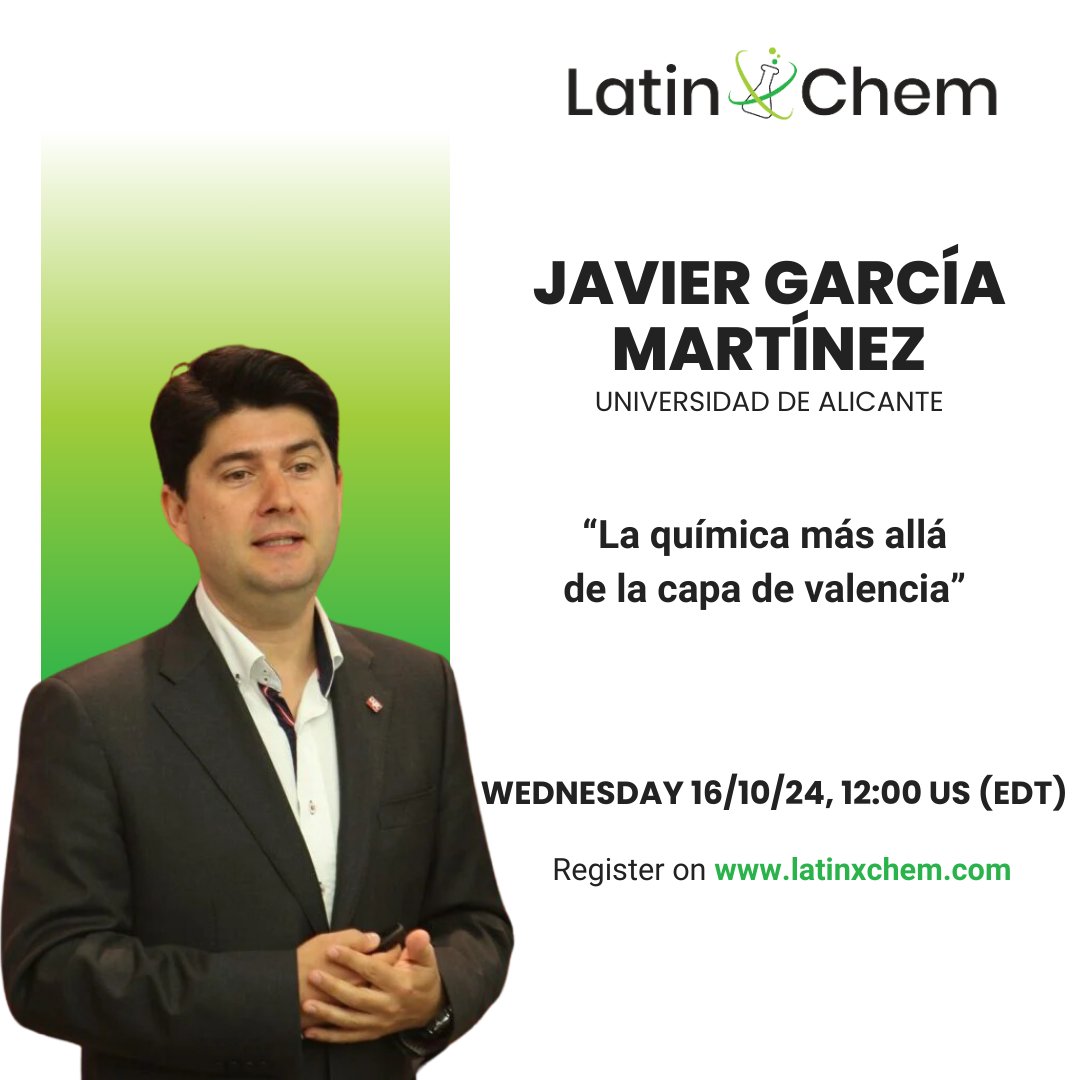 LatinXChem

JAVIER GARCÍA MARTÍNEZ
UNIVERSIDAD DE ALICANTE

“La química más allá de la capa de valencia”

WEDNESDAY 16/10/24, 12:00 US (EDT)

Register on www.latinxchem.com